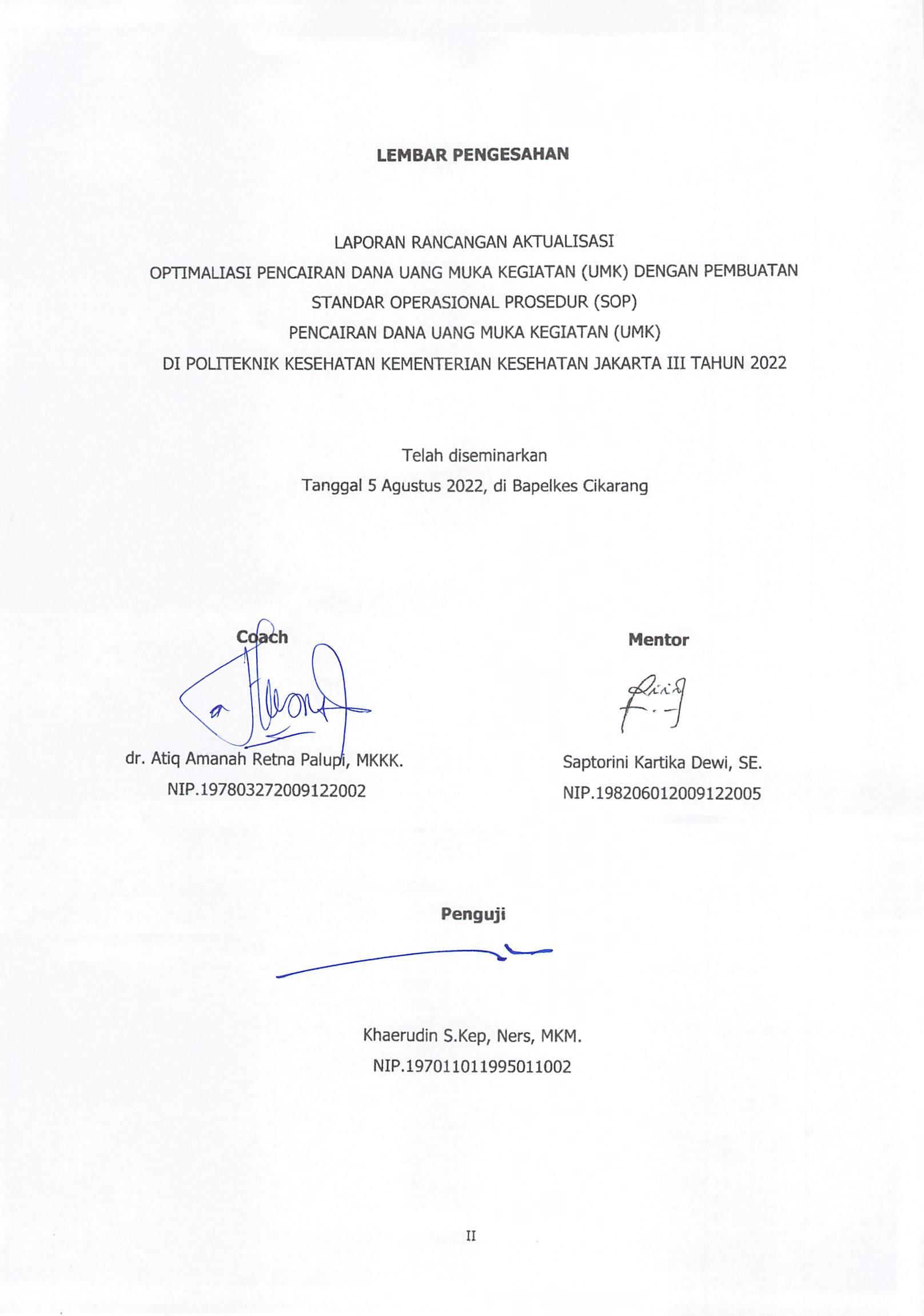 LEMBAR PENGESAHAN

LAPORAN RANCANGAN AKTUALISASI
OPTIMALIASI PENCAIRAN DANA UANG MUKA KEGIATAN (UMK) DENGAN PEMBUATAN STANDAR OPERASIONAL PROSEDUR (SOP)
PENCAIRAN DANA UANG MUKA KEGIATAN (UMK)
DI POLITEKNIK KESEHATAN KEMENTERIAN KESEHATAN JAKARTA III TAHUN 2022

Telah diseminarkan
Tanggal 5 Agustus 2022, di Bapelkes Cikarang

Coach

dr. Atiq Amanah Retna Palupi, MKKK.
NIP.197803272009122002

Mentor

Saptorini Kartika Dewi, SE.
NIP.198206012009122005

Penguji

Khaerudin S.Kep, Ners, MKM.
NIP.197011011995011002

II